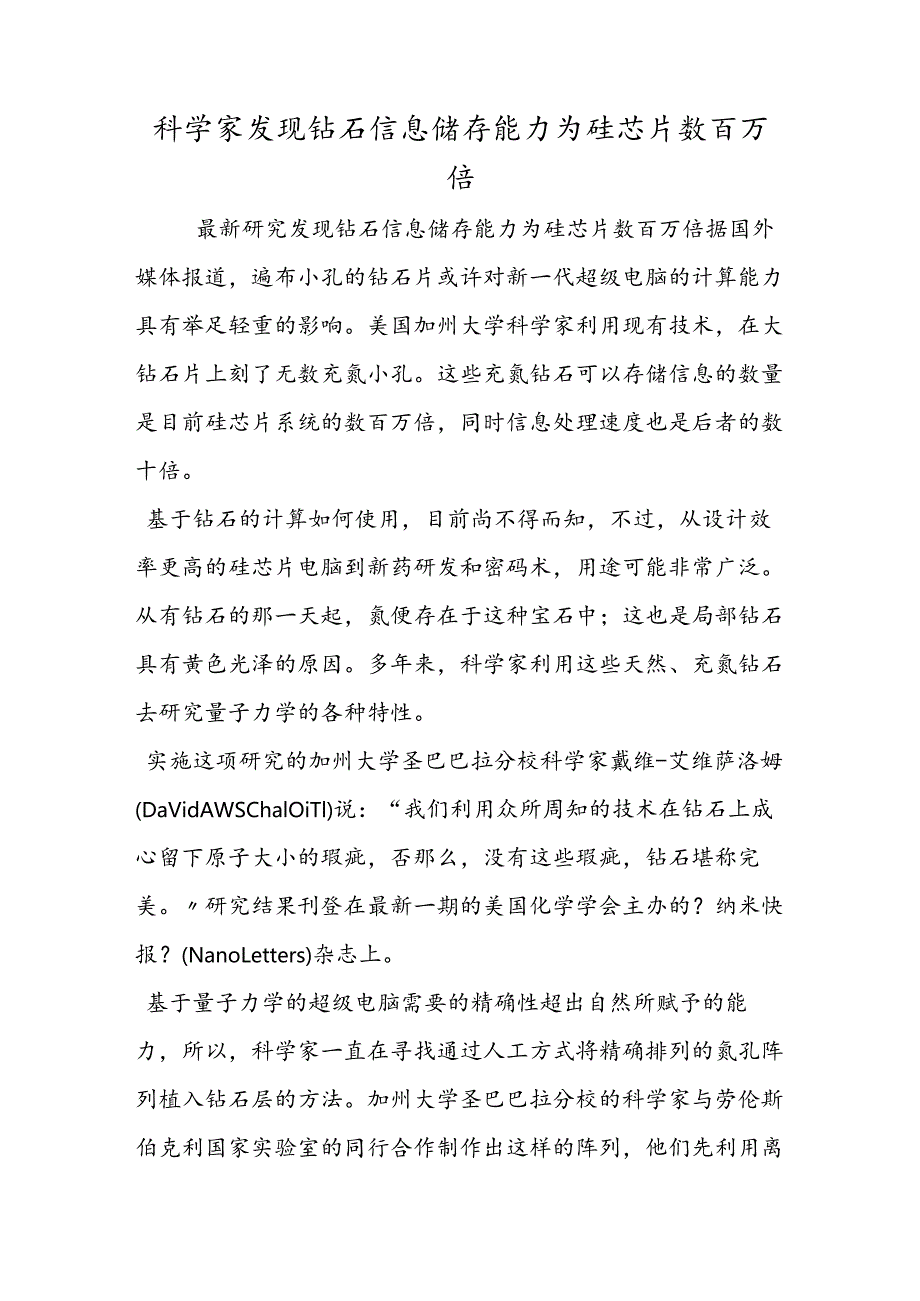 科学家发现钻石信息储存能力为硅芯片数百万倍

最新研究发现钻石信息储存能力为硅芯片数百万倍据国外媒体报道，遍布小孔的钻石片或许对新一代超级电脑的计算能力具有举足轻重的影响。美国加州大学科学家利用现有技术，在大钻石片上刻了无数充氮小孔。这些充氮钻石可以存储信息的数量是目前硅芯片系统的数百万倍，同时信息处理速度也是后者的数十倍。

基于钻石的计算如何使用，目前尚不得而知，不过，从设计效率更高的硅芯片电脑到新药研发和密码术，用途可能非常广泛。从有钻石的那一天起，氮便存在于这种宝石中；这也是局部钻石具有黄色光泽的原因。多年来，科学家利用这些天然、充氮钻石去研究量子力学的各种特性。

实施这项研究的加州大学圣巴巴拉分校科学家戴维-艾维萨洛姆(DaVidAWSChalOiTl)说：“我们利用众所周知的技术在钻石上成心留下原子大小的瑕疵，否那么，没有这些瑕疵，钻石堪称完美。〃研究结果刊登在最新一期的美国化学学会主办的？纳米快报？(NanoLetters)杂志上。

基于量子力学的超级电脑需要的精确性超出自然所赋予的能力，所以，科学家一直在寻找通过人工方式将精确排列的氮孔阵列植入钻石层的方法。加州大学圣巴巴拉分校的科学家与劳伦斯伯克利国家实验室的同行合作制作出这样的阵列，他们先利用离